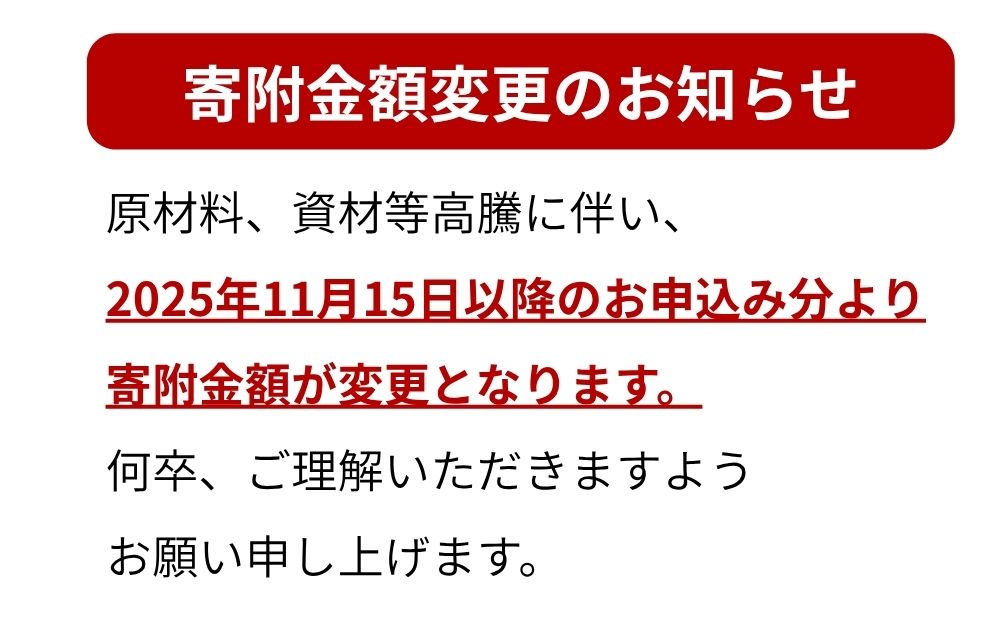 寄附金額変更のお知らせ

原材料、資材等高騰に伴い、
2025年11月15日以降のお申込み分より
寄附金額が変更となります。

何卒、ご理解いただきますよう
お願い申し上げます。